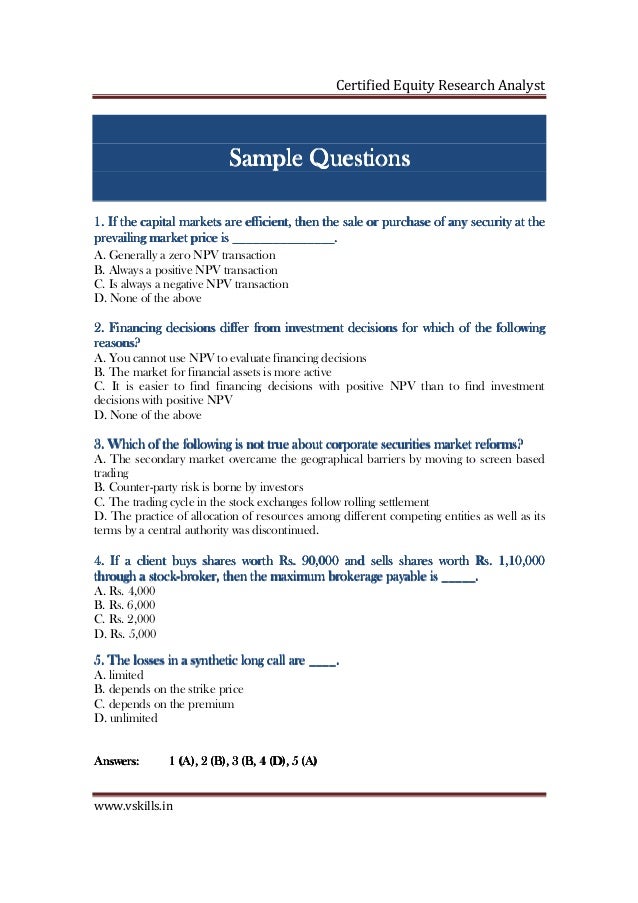 Certified Equity Research Analyst

Sample Questions

1. If the capital markets are efficient, then the sale or purchase of any security at the prevailing market price is ________________.
A. Generally a zero NPV transaction
B. Always a positive NPV transaction
C. Is always a negative NPV transaction
D. None of the above

2. Financing decisions differ from investment decisions for which of the following reasons?
A. You cannot use NPV to evaluate financing decisions
B. The market for financial assets is more active
C. It is easier to find financing decisions with positive NPV than to find investment decisions with positive NPV
D. None of the above

3. Which of the following is not true about corporate securities market reforms?
A. The secondary market overcame the geographical barriers by moving to screen based trading
B. Counter-party risk is borne by investors
C. The trading cycle in the stock exchanges follow rolling settlement
D. The practice of allocation of resources among different competing entities as well as its terms by a central authority was discontinued.

4. If a client buys shares worth Rs. 90,000 and sells shares worth Rs. 1,10,000 through a stock-broker, then the maximum brokerage payable is _____.
A. Rs. 4,000
B. Rs. 6,000
C. Rs. 2,000
D. Rs. 5,000

5. The losses in a synthetic long call are ____.
A. limited
B. depends on the strike price
C. depends on the premium
D. unlimited

Answers: 1 (A), 2 (B), 3 (B, 4 (D), 5 (A)

www.vskills.in